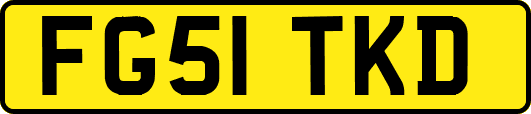 FG51 TKD